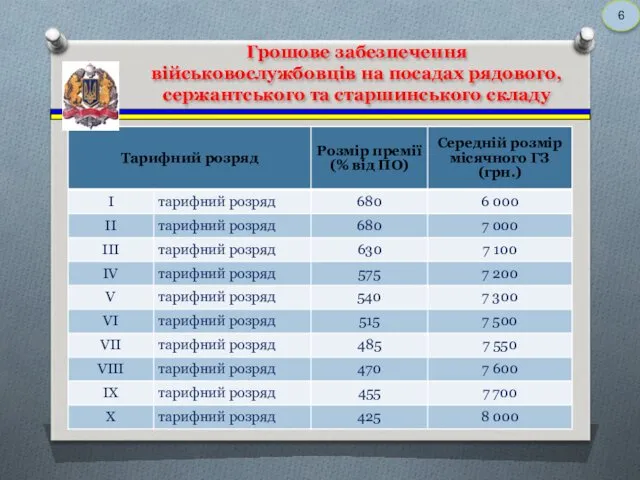 6

Грошове забезпечення військовослужбовців на посадах рядового, сержантського та старшинського складу

| Тарифний розряд | | Розмір премії (% від ПО) | Середній розмір місячного ГЗ (грн.) |
|---|---|---|---|
| I | тарифний розряд | 680 | 6 000 |
| II | тарифний розряд | 680 | 7 000 |
| III | тарифний розряд | 630 | 7 100 |
| IV | тарифний розряд | 575 | 7 200 |
| V | тарифний розряд | 540 | 7 300 |
| VI | тарифний розряд | 515 | 7 500 |
| VII | тарифний розряд | 485 | 7 550 |
| VIII | тарифний розряд | 470 | 7 600 |
| IX | тарифний розряд | 455 | 7 700 |
| X | тарифний розряд | 425 | 8 000 |